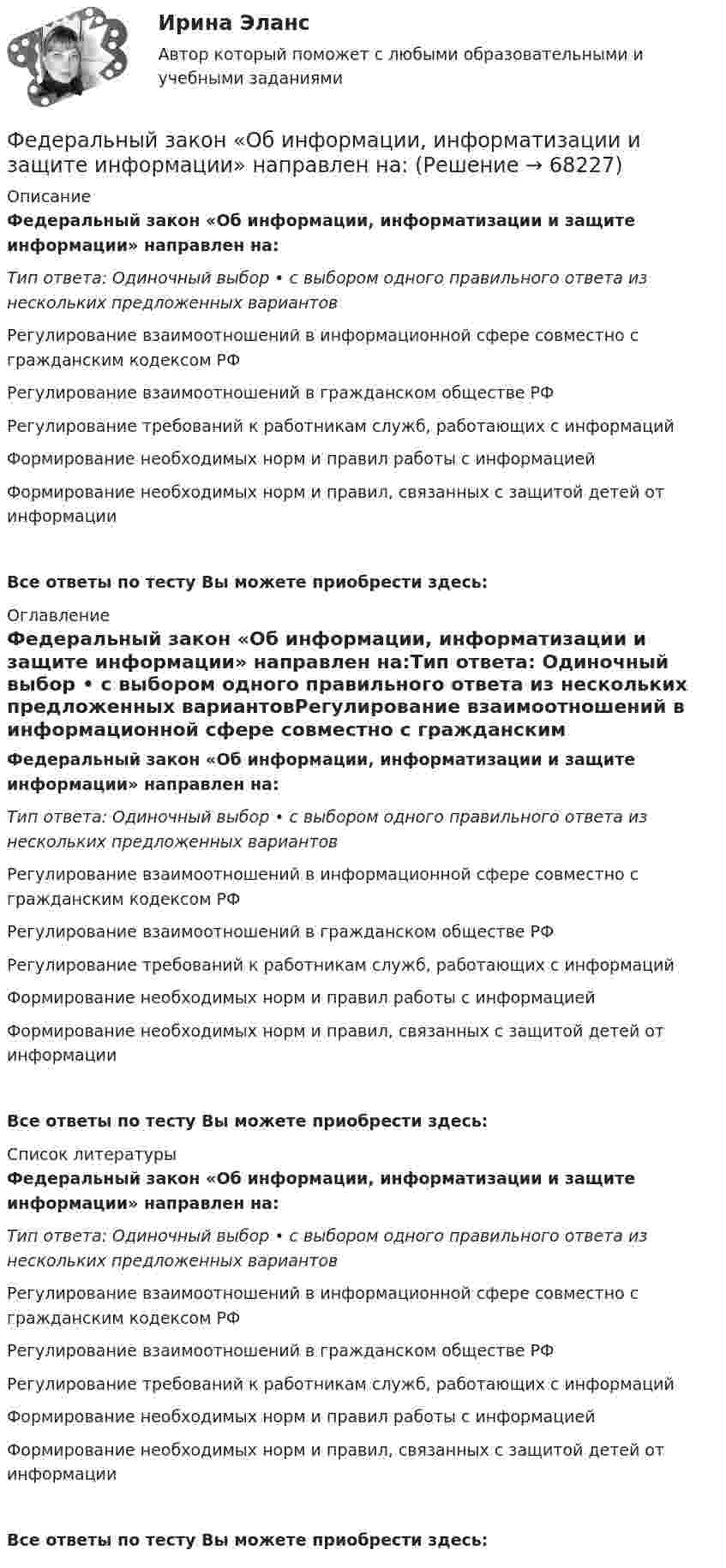 Ирина Эланс

Автор который поможет с любыми образовательными и учебными заданиями

Федеральный закон «Об информации, информатизации и защите информации» направлен на: (Решение → 68227)

Описание

Федеральный закон «Об информации, информатизации и защите информации» направлен на:

Тип ответа: Одиночный выбор • с выбором одного правильного ответа из нескольких предложенных вариантов

Регулирование взаимоотношений в информационной сфере совместно с гражданским кодексом РФ

Регулирование взаимоотношений в гражданском обществе РФ

Регулирование требований к работникам служб, работающих с информаций

Формирование необходимых норм и правил работы с информацией

Формирование необходимых норм и правил, связанных с защитой детей от информации

Все ответы по тесту Вы можете приобрести здесь:

Оглавление

Федеральный закон «Об информации, информатизации и защите информации» направлен на:Тип ответа: Одиночный выбор • с выбором одного правильного ответа из нескольких предложенных вариантовРегулирование взаимоотношений в информационной сфере совместно с гражданским

Федеральный закон «Об информации, информатизации и защите информации» направлен на:

Тип ответа: Одиночный выбор • с выбором одного правильного ответа из нескольких предложенных вариантов

Регулирование взаимоотношений в информационной сфере совместно с гражданским кодексом РФ

Регулирование взаимоотношений в гражданском обществе РФ

Регулирование требований к работникам служб, работающих с информаций

Формирование необходимых норм и правил работы с информацией

Формирование необходимых норм и правил, связанных с защитой детей от информации

Все ответы по тесту Вы можете приобрести здесь:

Список литературы

Федеральный закон «Об информации, информатизации и защите информации» направлен на:

Тип ответа: Одиночный выбор • с выбором одного правильного ответа из нескольких предложенных вариантов

Регулирование взаимоотношений в информационной сфере совместно с гражданским кодексом РФ

Регулирование взаимоотношений в гражданском обществе РФ

Регулирование требований к работникам служб, работающих с информаций

Формирование необходимых норм и правил работы с информацией

Формирование необходимых норм и правил, связанных с защитой детей от информации

Все ответы по тесту Вы можете приобрести здесь: